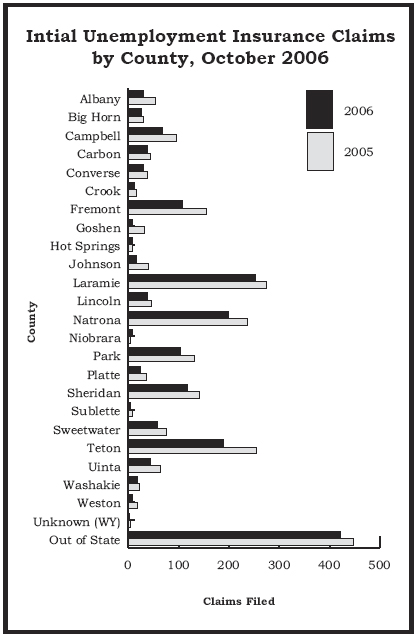 Intial Unemployment Insurance Claims by County, October 2006

2006

2005

County

Albany
Big Horn
Campbell
Carbon
Converse
Crook
Fremont
Goshen
Hot Springs
Johnson
Laramie
Lincoln
Natrona
Niobrara
Park
Platte
Sheridan
Sublette
Sweetwater
Teton
Uinta
Washakie
Weston
Unknown (WY)
Out of State

0
100
200
300
400
500

Claims Filed